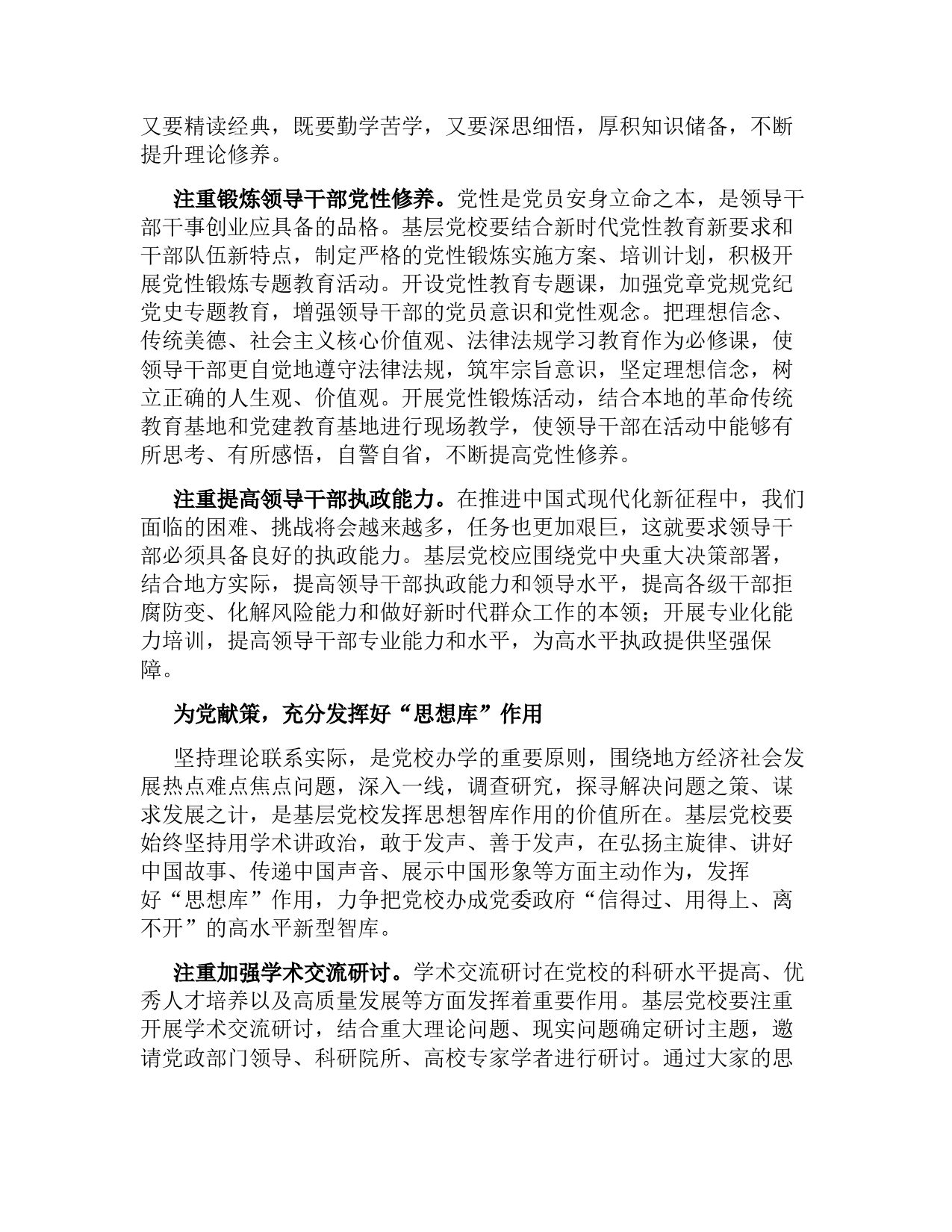 又要精读经典，既要勤学苦学，又要深思细悟，厚积知识储备，不断提升理论修养。

注重锻炼领导干部党性修养。党性是党员安身立命之本，是领导干部干事创业应具备的品格。基层党校要结合新时代党性教育新要求和干部队伍新特点，制定严格的党性锻炼实施方案、培训计划，积极开展党性锻炼专题教育活动。开设党性教育专题课，加强党章党规党纪党史专题教育，增强领导干部的党员意识和党性观念。把理想信念、传统美德、社会主义核心价值观、法律法规学习教育作为必修课，使领导干部更自觉地遵守法律法规，筑牢宗旨意识，坚定理想信念，树立正确的人生观、价值观。开展党性锻炼活动，结合本地的革命传统教育基地和党建教育基地进行现场教学，使领导干部在活动中能够有所思考、有所感悟，自警自省，不断提高党性修养。

注重提高领导干部执政能力。在推进中国式现代化新征程中，我们面临的困难、挑战将会越来越多，任务也更加艰巨，这就要求领导干部必须具备良好的执政能力。基层党校应围绕党中央重大决策部署，结合地方实际，提高领导干部执政能力和领导水平，提高各级干部拒腐防变、化解风险能力和做好新时代群众工作的本领；开展专业化能力培训，提高领导干部专业能力和水平，为高水平执政提供坚强保障。

为党献策，充分发挥好“思想库”作用

坚持理论联系实际，是党校办学的重要原则，围绕地方经济社会发展热点难点焦点问题，深入一线，调查研究，探寻解决问题之策、谋求发展之计，是基层党校发挥思想智库作用的价值所在。基层党校要始终坚持用学术讲政治，敢于发声、善于发声，在弘扬主旋律、讲好中国故事、传递中国声音、展示中国形象等方面主动作为，发挥好“思想库”作用，力争把党校办成党委政府“信得过、用得上、离不开”的高水平新型智库。

注重加强学术交流研讨。学术交流研讨在党校的科研水平提高、优秀人才培养以及高质量发展等方面发挥着重要作用。基层党校要注重开展学术交流研讨，结合重大理论问题、现实问题确定研讨主题，邀请党政部门领导、科研院所、高校专家学者进行研讨。通过大家的思